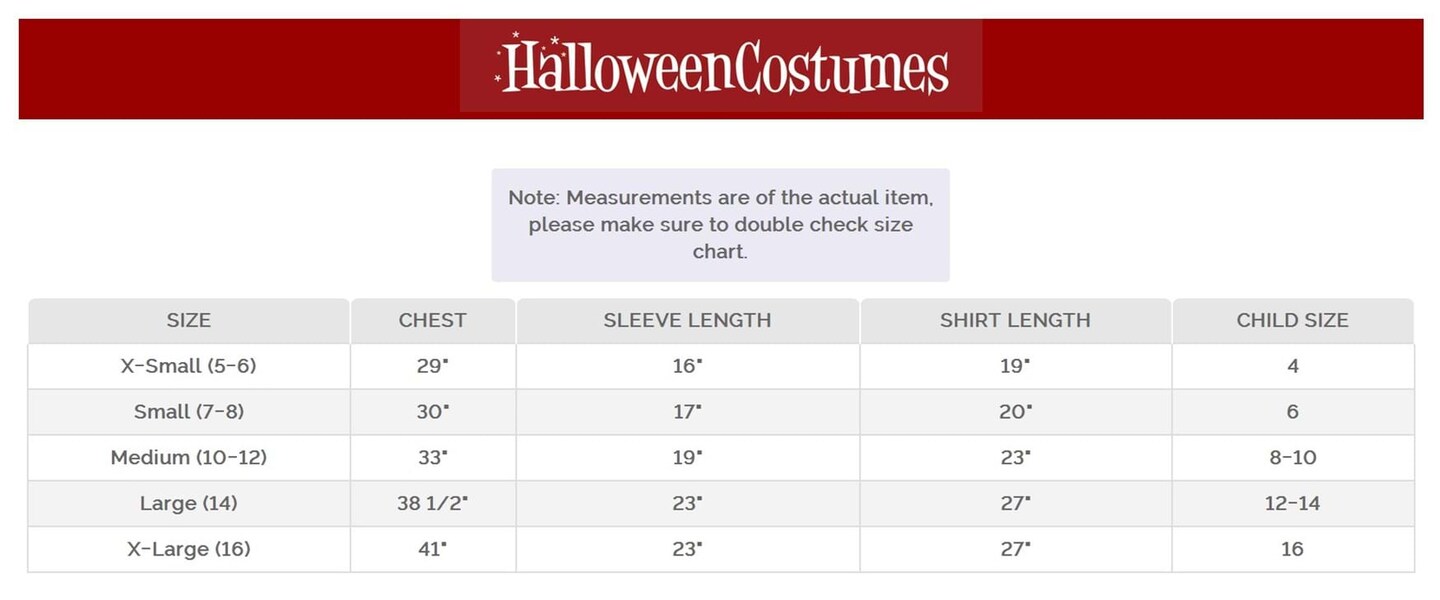 HalloweenCostumes

Note: Measurements are of the actual item, please make sure to double check size chart.

| SIZE | CHEST | SLEEVE LENGTH | SHIRT LENGTH | CHILD SIZE |
|---|---|---|---|---|
| X-Small (5-6) | 29" | 16" | 19" | 4 |
| Small (7-8) | 30" | 17" | 20" | 6 |
| Medium (10-12) | 33" | 19" | 23" | 8-10 |
| Large (14) | 38 1/2" | 23" | 27" | 12-14 |
| X-Large (16) | 41" | 23" | 27" | 16 |